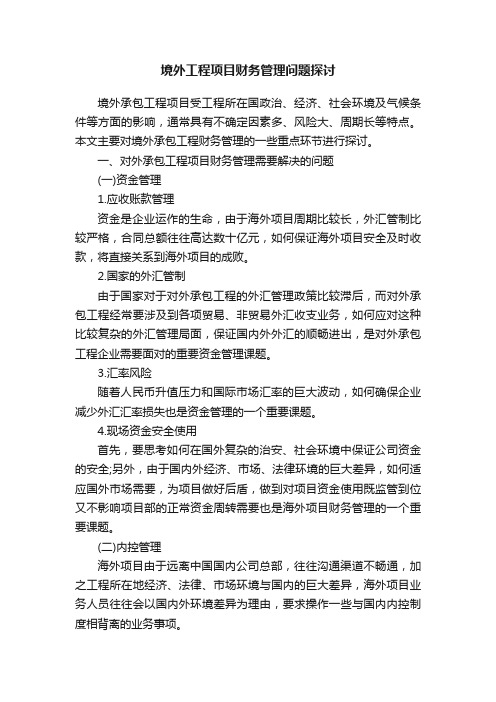 境外工程项目财务管理问题探讨

境外承包工程项目受工程所在国政治、经济、社会环境及气候条件等方面的影响，通常具有不确定因素多、风险大、周期长等特点。本文主要对境外承包工程财务管理的一些重点环节进行探讨。

一、对外承包工程项目财务管理需要解决的问题

(一)资金管理

1.应收账款管理

资金是企业运作的生命，由于海外项目周期比较长，外汇管制比较严格，合同总额往往高达数十亿元，如何保证海外项目安全及时收款，将直接关系到海外项目的成败。

2.国家的外汇管制

由于国家对于对外承包工程的外汇管理政策比较滞后，而对外承包工程经常要涉及到各项贸易、非贸易外汇收支业务，如何应对这种比较复杂的外汇管理局面，保证国内外外汇的顺畅进出，是对外承包工程企业需要面对的重要资金管理课题。

3.汇率风险

随着人民币升值压力和国际市场汇率的巨大波动，如何确保企业减少外汇汇率损失也是资金管理的一个重要课题。

4.现场资金安全使用

首先，要思考如何在国外复杂的治安、社会环境中保证公司资金的安全;另外，由于国内外经济、市场、法律环境的巨大差异，如何适应国外市场需要，为项目做好后盾，做到对项目资金使用既监管到位又不影响项目部的正常资金周转需要也是海外项目财务管理的一个重要课题。

(二)内控管理

海外项目由于远离中国国内公司总部，往往沟通渠道不畅通，加之工程所在地经济、法律、市场环境与国内的巨大差异，海外项目业务人员往往会以国内外环境差异为理由，要求操作一些与国内内控制度相背离的业务事项。